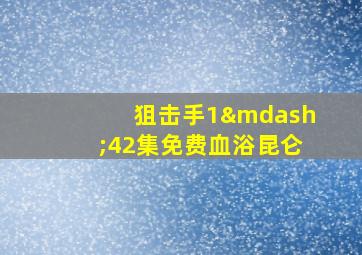 狙击手1&mdash;42集免费血浴昆仑